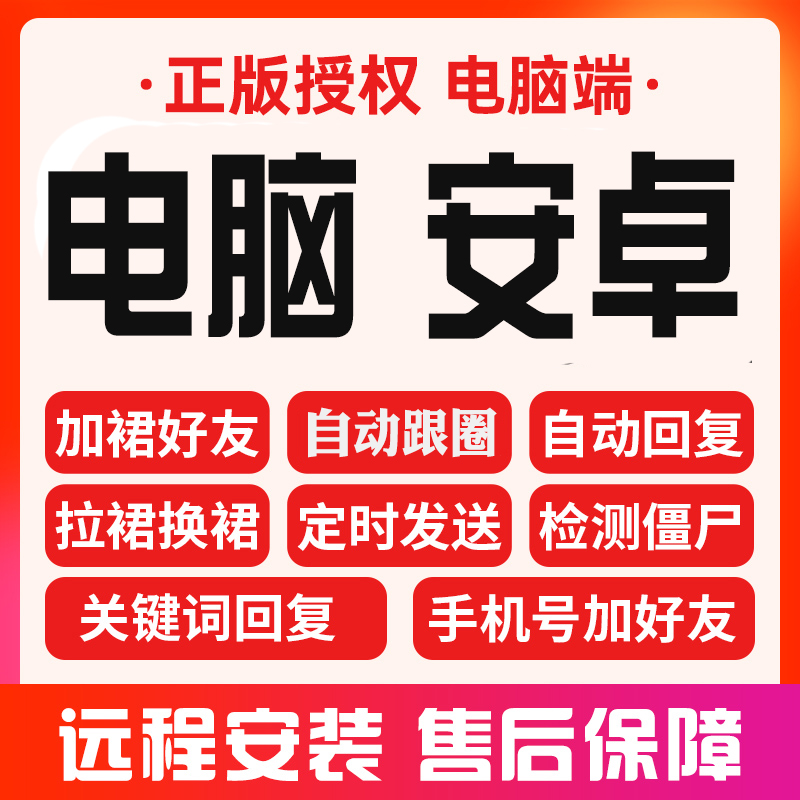 ·正版授权 电脑端·

电脑 安卓

加裙好友
自动跟圈
自动回复
拉裙换裙
定时发送
检测僵尸
关键词回复
手机号加好友

远程安装 售后保障